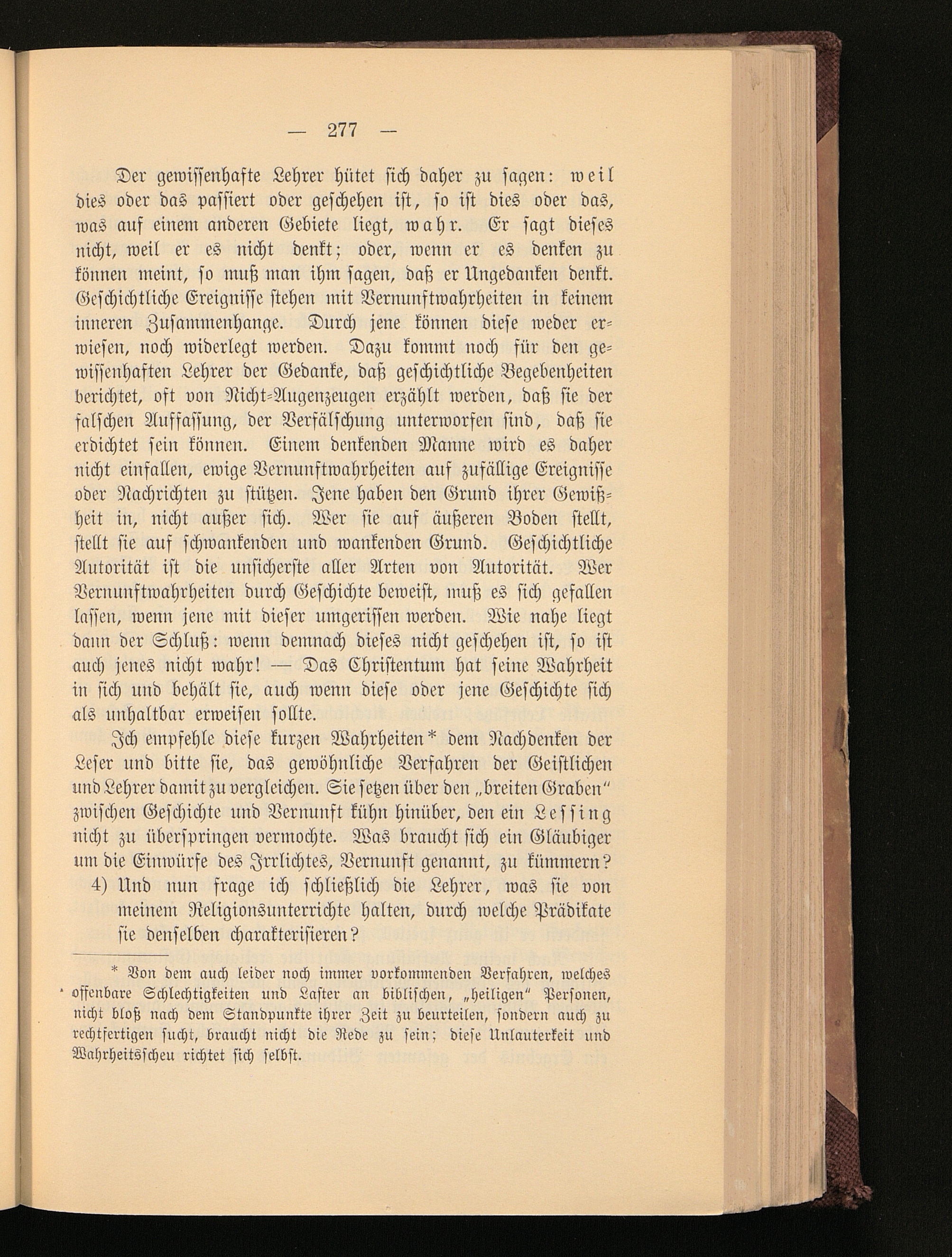 — 277 —

Der gewissenhafte Lehrer hütet sich daher zu sagen: weil dies oder das passiert oder geschehen ist, so ist dies oder das, was auf einem anderen Gebiete liegt, wahr. Er sagt dieses nicht, weil er es nicht denkt; oder, wenn er es denken zu können meint, so muß man ihm sagen, daß er Ungedanken denkt. Geschichtliche Ereignisse stehen mit Vernunftwahrheiten in keinem inneren Zusammenhange. Durch jene können diese weder erwiesen, noch widerlegt werden. Dazu kommt noch für den gewissenhaften Lehrer der Gedanke, daß geschichtliche Begebenheiten berichtet, oft von Nicht-Augenzeugen erzählt werden, daß sie der falschen Auffassung, der Verfälschung unterworfen sind, daß sie erdichtet sein können. Einem denkenden Manne wird es daher nicht einfallen, ewige Vernunftwahrheiten auf zufällige Ereignisse oder Nachrichten zu stützen. Jene haben den Grund ihrer Gewißheit in, nicht außer sich. Wer sie auf äußeren Boden stellt, stellt sie auf schwankenden und wankenden Grund. Geschichtliche Autorität ist die unsicherste aller Arten von Autorität. Wer Vernunftwahrheiten durch Geschichte beweist, muß es sich gefallen lassen, wenn jene mit dieser umgerissen werden. Wie nahe liegt dann der Schluß: wenn demnach dieses nicht geschehen ist, so ist auch jenes nicht wahr! — Das Christentum hat seine Wahrheit in sich und behält sie, auch wenn diese oder jene Geschichte sich als unhaltbar erweisen sollte.

Ich empfehle diese kurzen Wahrheiten* dem Nachdenken der Leser und bitte sie, das gewöhnliche Verfahren der Geistlichen und Lehrer damit zu vergleichen. Sie setzen über den „breiten Graben“ zwischen Geschichte und Vernunft kühn hinüber, den ein Lessing nicht zu überspringen vermochte. Was braucht sich ein Gläubiger um die Einwürfe des Irrlichtes, Vernunft genannt, zu kümmern?

4) Und nun frage ich schließlich die Lehrer, was sie von meinem Religionsunterrichte halten, durch welche Prädikate sie denselben charakterisieren?

* Von dem auch leider noch immer vorkommenden Verfahren, welches offenbare Schlechtigkeiten und Laster an biblischen, „heiligen“ Personen, nicht bloß nach dem Standpunkte ihrer Zeit zu beurteilen, sondern auch zu rechtfertigen sucht, braucht nicht die Rede zu sein; diese Unlauterkeit und Wahrheitsscheu richtet sich selbst.